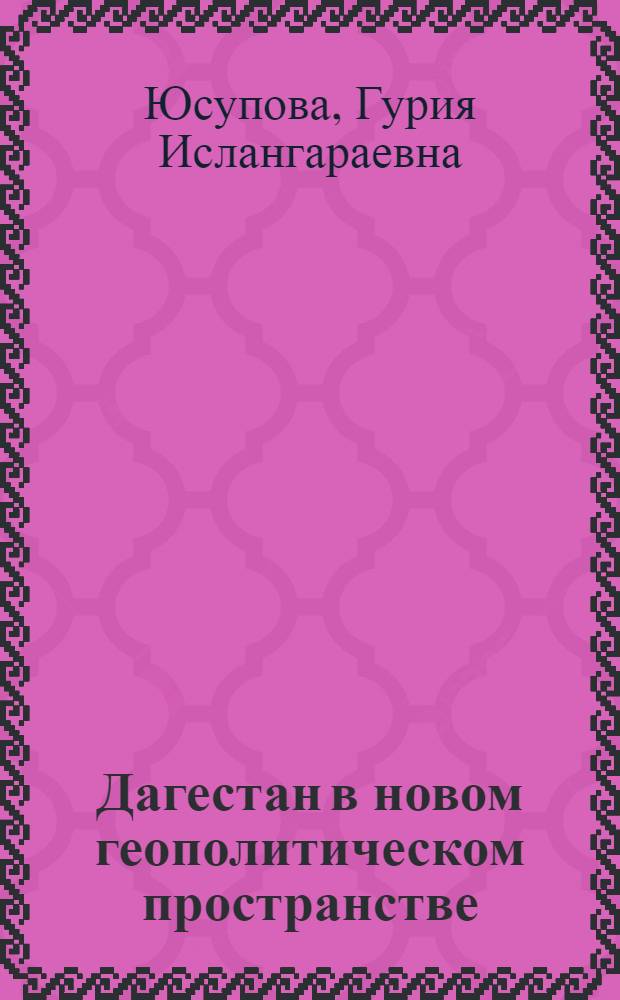 Юсупова, Гурия Ислангараевна

Дагестан в новом геополитическом пространстве